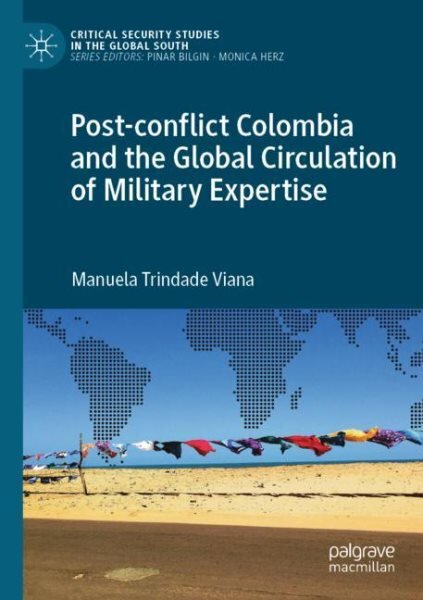 CRITICAL SECURITY STUDIES IN THE GLOBAL SOUTH
SERIES EDITORS: PINAR BILGIN · MONICA HERZ

Post-conflict Colombia and the Global Circulation of Military Expertise

Manuela Trindade Viana

palgrave macmillan